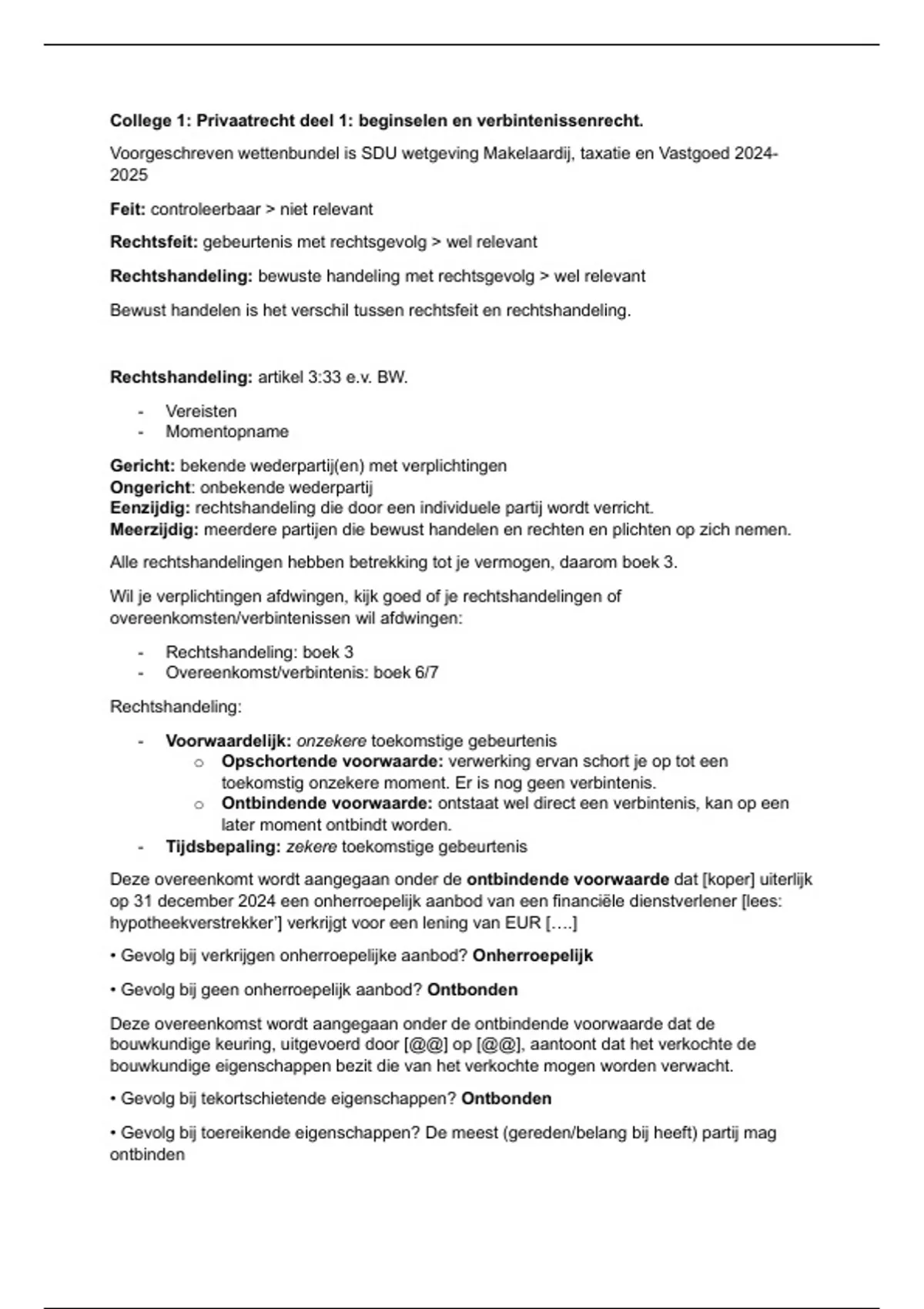 College 1: Privaatrecht deel 1: beginselen en verbintenissenrecht.

Voorgeschreven wettenbundel is SDU wetgeving Makelaardij, taxatie en Vastgoed 2024-2025

Feit: controleerbaar > niet relevant

Rechtsfeit: gebeurtenis met rechtsgevolg > wel relevant

Rechtshandeling: bewuste handeling met rechtsgevolg > wel relevant

Bewust handelen is het verschil tussen rechtsfeit en rechtshandeling.

Rechtshandeling: artikel 3:33 e.v. BW.

- Vereisten
- Momentopname

Gericht: bekende wederpartij(en) met verplichtingen
Ongericht: onbekende wederpartij
Eenzijdig: rechtshandeling die door een individuele partij wordt verricht.
Meerzijdig: meerdere partijen die bewust handelen en rechten en plichten op zich nemen.

Alle rechtshandelingen hebben betrekking tot je vermogen, daarom boek 3.

Wil je verplichtingen afdwingen, kijk goed of je rechtshandelingen of overeenkomsten/verbintenissen wil afdwingen:

- Rechtshandeling: boek 3
- Overeenkomst/verbintenis: boek 6/7

Rechtshandeling:

- Voorwaardelijk: onzekere toekomstige gebeurtenis
  o Opschortende voorwaarde: verwerking ervan schort je op tot een toekomstig onzekere moment. Er is nog geen verbintenis.
  o Ontbindende voorwaarde: ontstaat wel direct een verbintenis, kan op een later moment ontbindt worden.
- Tijdsbepaling: zekere toekomstige gebeurtenis

Deze overeenkomt wordt aangegaan onder de ontbindende voorwaarde dat [koper] uiterlijk op 31 december 2024 een onherroepelijk aanbod van een financiële dienstverlener [lees: hypotheekverstrekker'] verkrijgt voor een lening van EUR [….]

• Gevolg bij verkrijgen onherroepelijke aanbod? Onherroepelijk

• Gevolg bij geen onherroepelijk aanbod? Ontbonden

Deze overeenkomst wordt aangegaan onder de ontbindende voorwaarde dat de bouwkundige keuring, uitgevoerd door [@@] op [@@], aantoont dat het verkochte de bouwkundige eigenschappen bezit die van het verkochte mogen worden verwacht.

• Gevolg bij tekortschietende eigenschappen? Ontbonden

• Gevolg bij toereikende eigenschappen? De meest (gereden/belang bij heeft) partij mag ontbinden